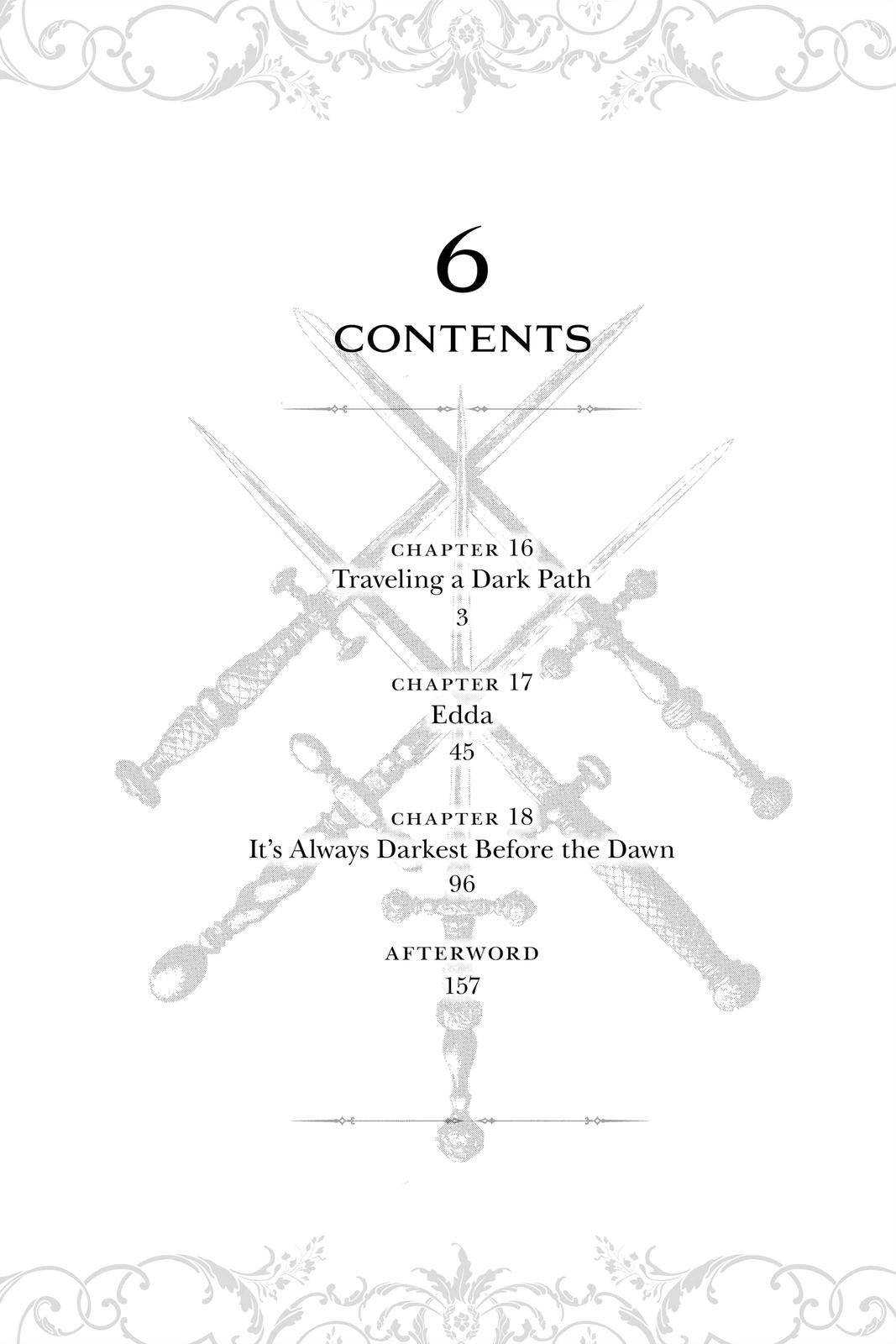 6

CONTENTS

CHAPTER 16
Traveling a Dark Path
3

CHAPTER 17
Edda
45

CHAPTER 18
It's Always Darkest Before the Dawn
96

AFTERWORD
157